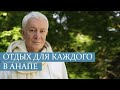 ОТДЫХ ДЛЯ КАЖДОГО В АНАПЕ